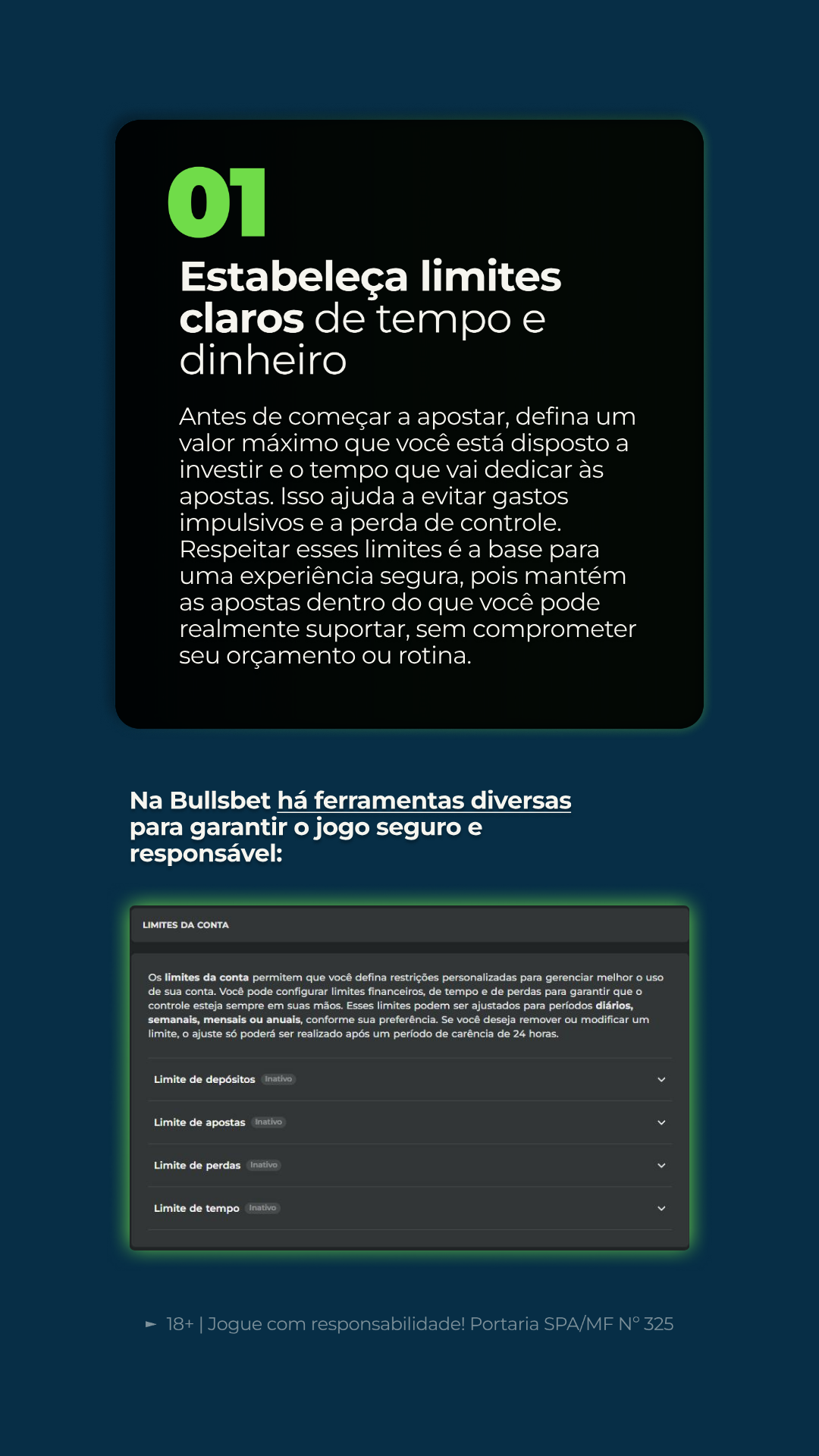 01

Estabeleça limites claros de tempo e dinheiro

Antes de começar a apostar, defina um valor máximo que você está disposto a investir e o tempo que vai dedicar às apostas. Isso ajuda a evitar gastos impulsivos e a perda de controle. Respeitar esses limites é a base para uma experiência segura, pois mantém as apostas dentro do que você pode realmente suportar, sem comprometer seu orçamento ou rotina.

Na Bullsbet há ferramentas diversas para garantir o jogo seguro e responsável:

LIMITES DA CONTA

Os limites da conta permitem que você defina restrições personalizadas para gerenciar melhor o uso de sua conta. Você pode configurar limites financeiros, de tempo e de perdas para garantir que o controle esteja sempre em suas mãos. Esses limites podem ser ajustados para períodos diários, semanais, mensais ou anuais, conforme sua preferência. Se você deseja remover ou modificar um limite, o ajuste só poderá ser realizado após um período de carência de 24 horas.

Limite de depósitos Inativo

Limite de apostas Inativo

Limite de perdas Inativo

Limite de tempo Inativo

► 18+ | Jogue com responsabilidade! Portaria SPA/MF N° 325